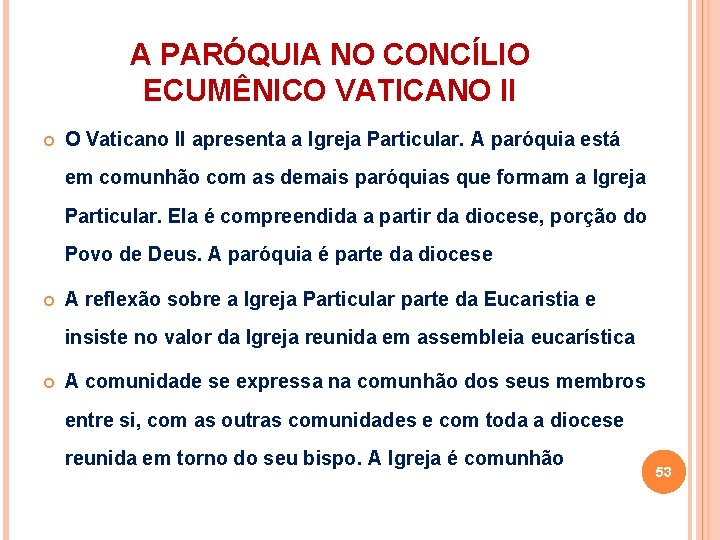 A PARÓQUIA NO CONCÍLIO ECUMÊNICO VATICANO II

O Vaticano II apresenta a Igreja Particular. A paróquia está em comunhão com as demais paróquias que formam a Igreja Particular. Ela é compreendida a partir da diocese, porção do Povo de Deus. A paróquia é parte da diocese

A reflexão sobre a Igreja Particular parte da Eucaristia e insiste no valor da Igreja reunida em assembleia eucarística

A comunidade se expressa na comunhão dos seus membros entre si, com as outras comunidades e com toda a diocese reunida em torno do seu bispo. A Igreja é comunhão

53